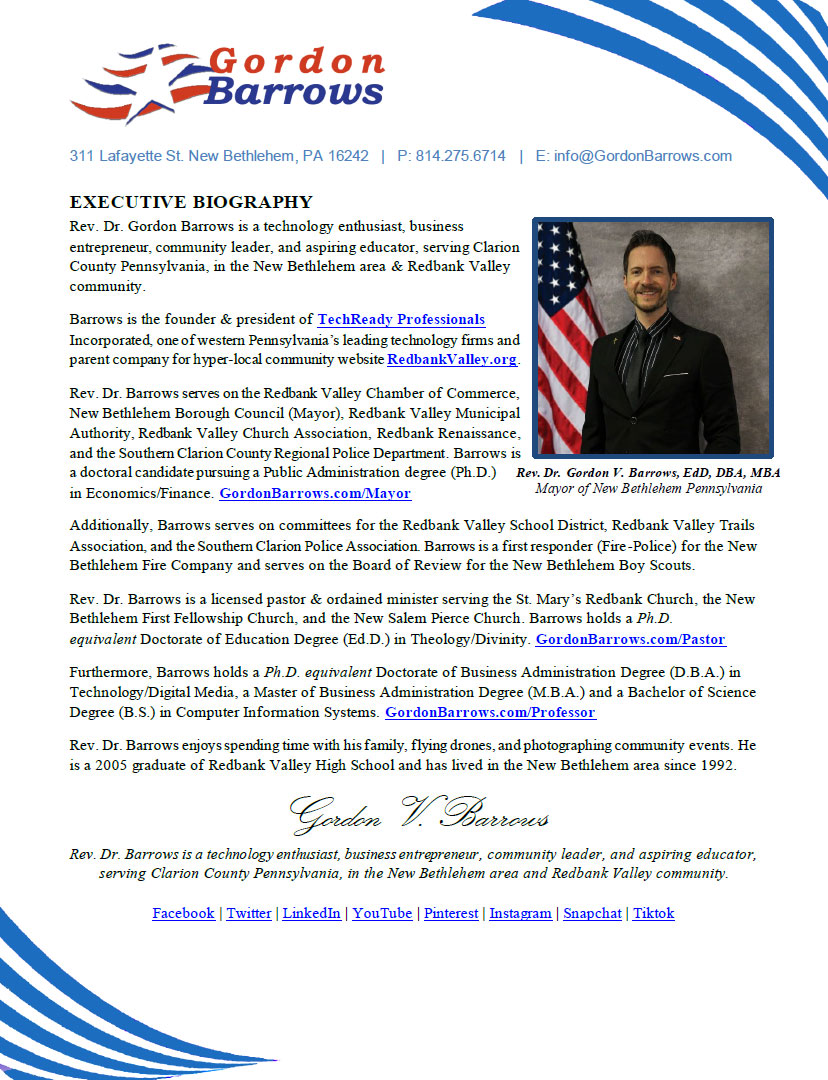 Gordon
Barrows

311 Lafayette St. New Bethlehem, PA 16242 | P: 814.275.6714 | E: info@GordonBarrows.com

EXECUTIVE BIOGRAPHY

Rev. Dr. Gordon Barrows is a technology enthusiast, business entrepreneur, community leader, and aspiring educator, serving Clarion County Pennsylvania, in the New Bethlehem area & Redbank Valley community.

Barrows is the founder & president of TechReady Professionals Incorporated, one of western Pennsylvania's leading technology firms and parent company for hyper-local community website RedbankValley.org.

Rev. Dr. Barrows serves on the Redbank Valley Chamber of Commerce, New Bethlehem Borough Council (Mayor), Redbank Valley Municipal Authority, Redbank Valley Church Association, Redbank Renaissance, and the Southern Clarion County Regional Police Department. Barrows is a doctoral candidate pursuing a Public Administration degree (Ph.D.) in Economics/Finance. GordonBarrows.com/Mayor

Rev. Dr. Gordon V. Barrows, EdD, DBA, MBA
Mayor of New Bethlehem Pennsylvania

Additionally, Barrows serves on committees for the Redbank Valley School District, Redbank Valley Trails Association, and the Southern Clarion Police Association. Barrows is a first responder (Fire-Police) for the New Bethlehem Fire Company and serves on the Board of Review for the New Bethlehem Boy Scouts.

Rev. Dr. Barrows is a licensed pastor & ordained minister serving the St. Mary's Redbank Church, the New Bethlehem First Fellowship Church, and the New Salem Pierce Church. Barrows holds a Ph.D. equivalent Doctorate of Education Degree (Ed.D.) in Theology/Divinity. GordonBarrows.com/Pastor

Furthermore, Barrows holds a Ph.D. equivalent Doctorate of Business Administration Degree (D.B.A.) in Technology/Digital Media, a Master of Business Administration Degree (M.B.A.) and a Bachelor of Science Degree (B.S.) in Computer Information Systems. GordonBarrows.com/Professor

Rev. Dr. Barrows enjoys spending time with his family, flying drones, and photographing community events. He is a 2005 graduate of Redbank Valley High School and has lived in the New Bethlehem area since 1992.

Gordon V. Barrows

Rev. Dr. Barrows is a technology enthusiast, business entrepreneur, community leader, and aspiring educator, serving Clarion County Pennsylvania, in the New Bethlehem area and Redbank Valley community.

Facebook | Twitter | LinkedIn | YouTube | Pinterest | Instagram | Snapchat | Tiktok